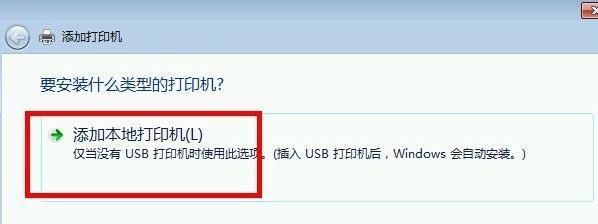 添加打印机

要安装什么类型的打印机?

添加本地打印机(L)
仅当没有 USB 打印机时使用此选项。(插入 USB 打印机后，Windows 会自动安装。)